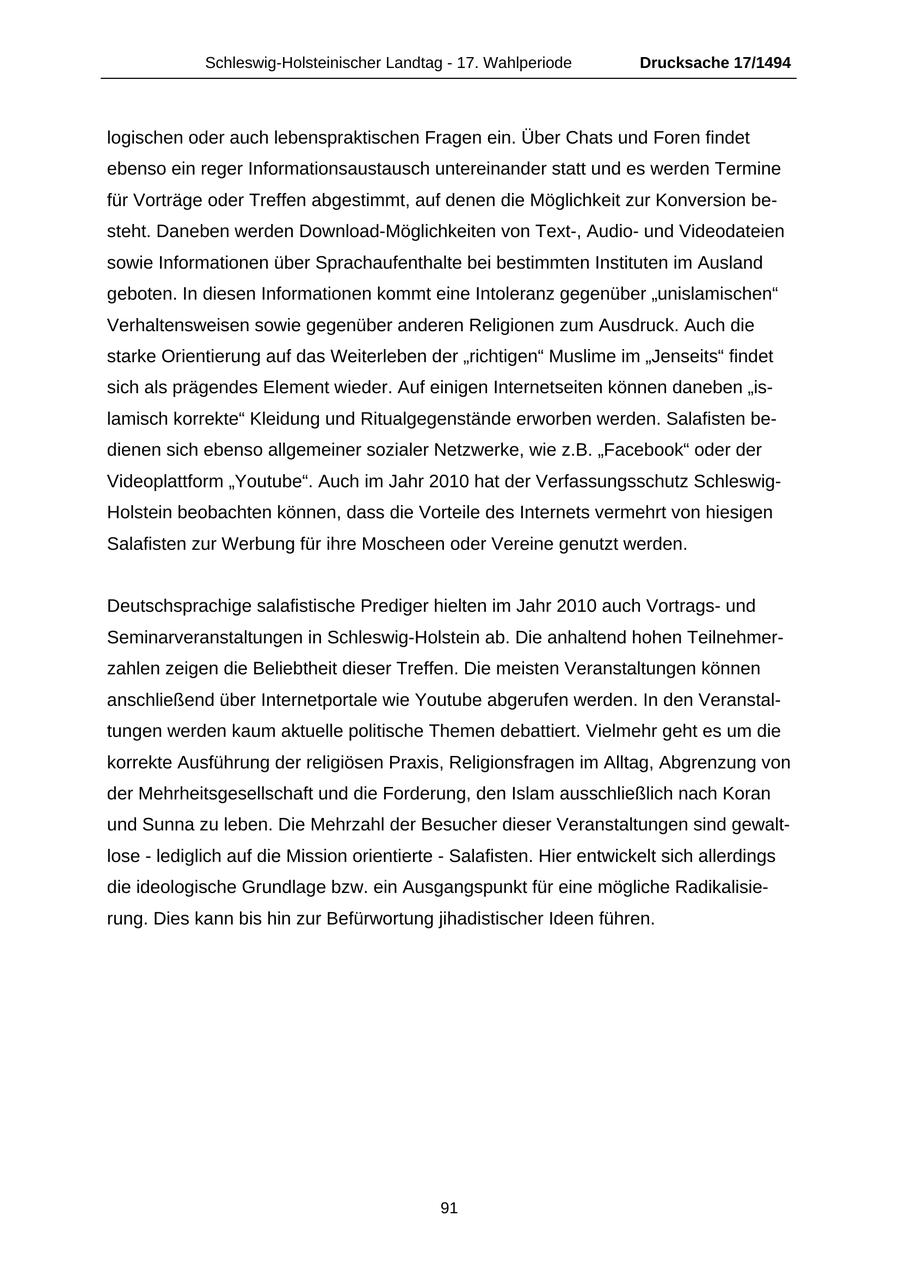 Schleswig-Holsteinischer Landtag - 17. Wahlperiode Drucksache 17/1494

logischen oder auch lebenspraktischen Fragen ein. Über Chats und Foren findet ebenso ein reger Informationsaustausch untereinander statt und es werden Termine für Vorträge oder Treffen abgestimmt, auf denen die Möglichkeit zur Konversion besteht. Daneben werden Download-Möglichkeiten von Text-, Audio- und Videodateien sowie Informationen über Sprachaufenthalte bei bestimmten Instituten im Ausland geboten. In diesen Informationen kommt eine Intoleranz gegenüber „unislamischen“ Verhaltensweisen sowie gegenüber anderen Religionen zum Ausdruck. Auch die starke Orientierung auf das Weiterleben der „richtigen“ Muslime im „Jenseits“ findet sich als prägendes Element wieder. Auf einigen Internetseiten können daneben „islamisch korrekte“ Kleidung und Ritualgegenstände erworben werden. Salafisten bedienen sich ebenso allgemeiner sozialer Netzwerke, wie z.B. „Facebook“ oder der Videoplattform „Youtube“. Auch im Jahr 2010 hat der Verfassungsschutz Schleswig-Holstein beobachten können, dass die Vorteile des Internets vermehrt von hiesigen Salafisten zur Werbung für ihre Moscheen oder Vereine genutzt werden.

Deutschsprachige salafistische Prediger hielten im Jahr 2010 auch Vortrags- und Seminarveranstaltungen in Schleswig-Holstein ab. Die anhaltend hohen Teilnehmerzahlen zeigen die Beliebtheit dieser Treffen. Die meisten Veranstaltungen können anschließend über Internetportale wie Youtube abgerufen werden. In den Veranstaltungen werden kaum aktuelle politische Themen debattiert. Vielmehr geht es um die korrekte Ausführung der religiösen Praxis, Religionsfragen im Alltag, Abgrenzung von der Mehrheitsgesellschaft und die Forderung, den Islam ausschließlich nach Koran und Sunna zu leben. Die Mehrzahl der Besucher dieser Veranstaltungen sind gewaltlose - lediglich auf die Mission orientierte - Salafisten. Hier entwickelt sich allerdings die ideologische Grundlage bzw. ein Ausgangspunkt für eine mögliche Radikalisierung. Dies kann bis hin zur Befürwortung jihadistischer Ideen führen.

91